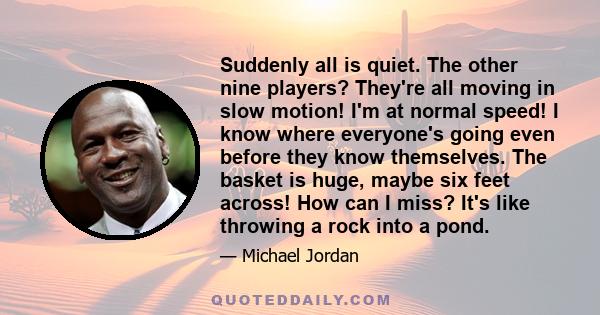 Suddenly all is quiet. The other nine players? They're all moving in slow motion! I'm at normal speed! I know where everyone's going even before they know themselves. The basket is huge, maybe six feet across! How can I miss? It's like throwing a rock into a pond.

— Michael Jordan

QUOTEDDAILY.COM